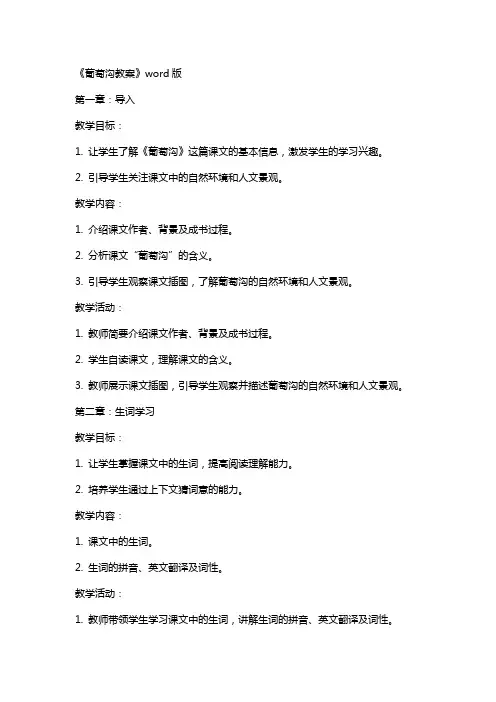 《葡萄沟教案》word 版

第一章：导入

教学目标：

1. 让学生了解《葡萄沟》这篇课文的基本信息，激发学生的学习兴趣。

2. 引导学生关注课文中的自然环境和人文景观。

教学内容：

1. 介绍课文作者、背景及成书过程。

2. 分析课文“葡萄沟”的含义。

3. 引导学生观察课文插图，了解葡萄沟的自然环境和人文景观。

教学活动：

1. 教师简要介绍课文作者、背景及成书过程。

2. 学生自读课文，理解课文的含义。

3. 教师展示课文插图，引导学生观察并描述葡萄沟的自然环境和人文景观。

第二章：生词学习

教学目标：

1. 让学生掌握课文中的生词，提高阅读理解能力。

2. 培养学生通过上下文猜词意的能力。

教学内容：

1. 课文中的生词。

2. 生词的拼音、英文翻译及词性。

教学活动：

1. 教师带领学生学习课文中的生词，讲解生词的拼音、英文翻译及词性。